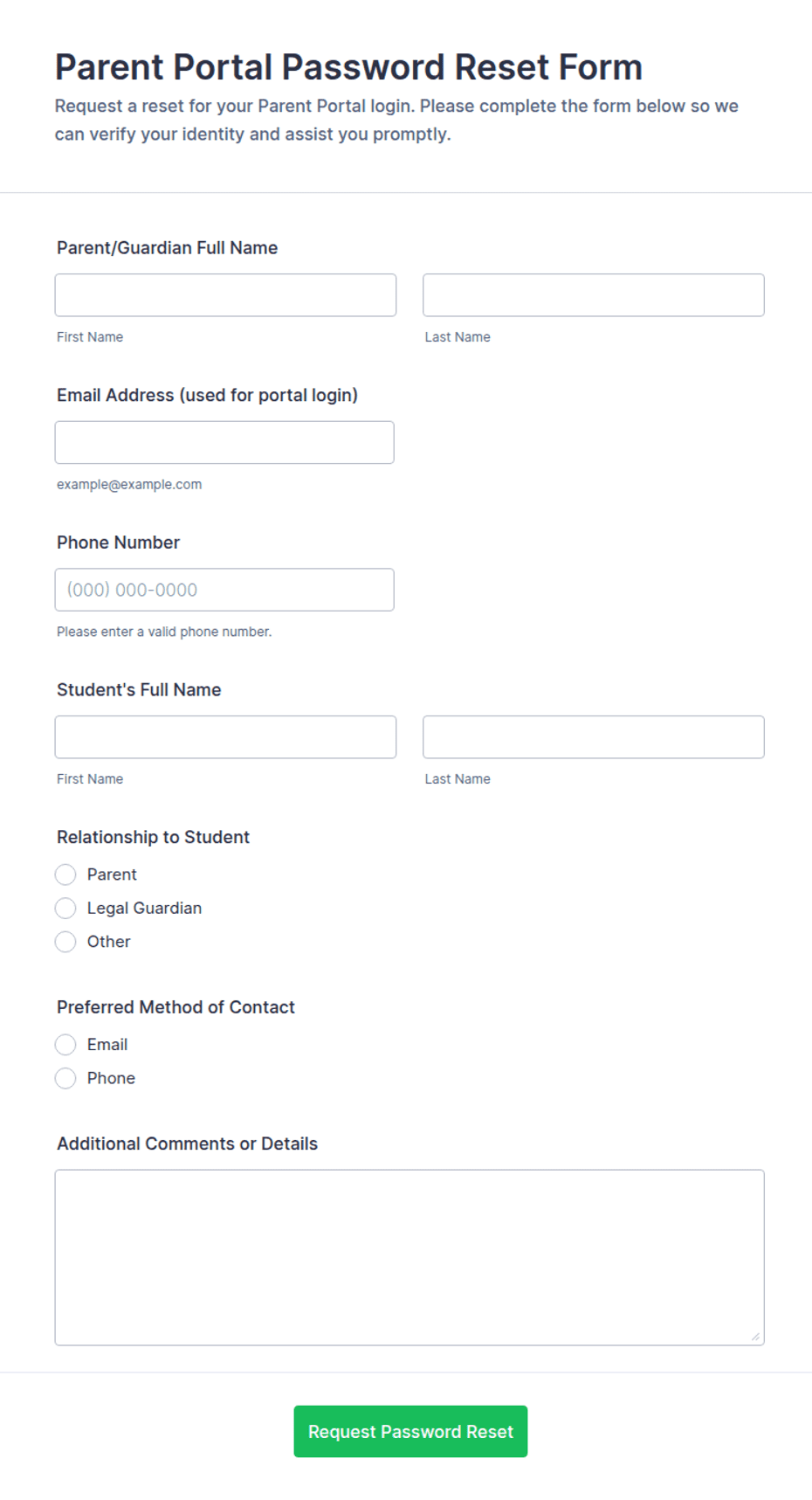 Parent Portal Password Reset Form

Request a reset for your Parent Portal login. Please complete the form below so we can verify your identity and assist you promptly.

Parent/Guardian Full Name

First Name

Last Name

Email Address (used for portal login)

example@example.com

Phone Number

(000) 000-0000

Please enter a valid phone number.

Student's Full Name

First Name

Last Name

Relationship to Student

Parent

Legal Guardian

Other

Preferred Method of Contact

Email

Phone

Additional Comments or Details

Request Password Reset